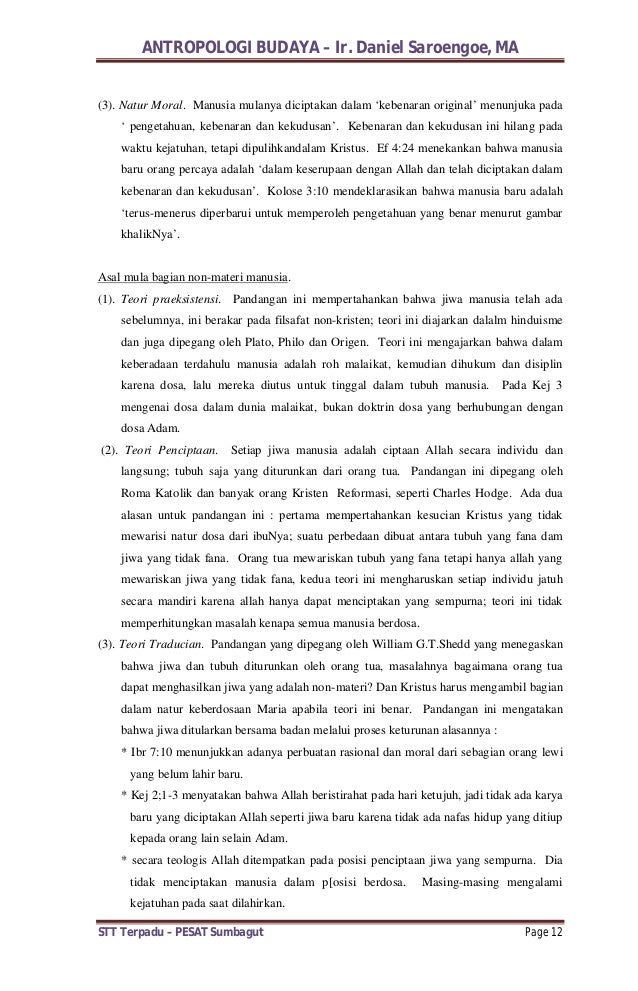 ANTROPOLOGI BUDAYA – Ir. Daniel Saroengoe, MA

(3). Natur Moral. Manusia mulanya diciptakan dalam 'kebenaran original' menunjuka pada ' pengetahuan, kebenaran dan kekudusan'. Kebenaran dan kekudusan ini hilang pada waktu kejatuhan, tetapi dipulihkandalam Kristus. Ef 4:24 menekankan bahwa manusia baru orang percaya adalah 'dalam keserupaan dengan Allah dan telah diciptakan dalam kebenaran dan kekudusan'. Kolose 3:10 mendeklarasikan bahwa manusia baru adalah 'terus-menerus diperbarui untuk memperoleh pengetahuan yang benar menurut gambar khalikNya'.

Asal mula bagian non-materi manusia.

(1). Teori praeksistensi. Pandangan ini mempertahankan bahwa jiwa manusia telah ada sebelumnya, ini berakar pada filsafat non-kristen; teori ini diajarkan dalalm hinduisme dan juga dipegang oleh Plato, Philo dan Origen. Teori ini mengajarkan bahwa dalam keberadaan terdahulu manusia adalah roh malaikat, kemudian dihukum dan disiplin karena dosa, lalu mereka diutus untuk tinggal dalam tubuh manusia. Pada Kej 3 mengenai dosa dalam dunia malaikat, bukan doktrin dosa yang berhubungan dengan dosa Adam.

(2). Teori Penciptaan. Setiap jiwa manusia adalah ciptaan Allah secara individu dan langsung; tubuh saja yang diturunkan dari orang tua. Pandangan ini dipegang oleh Roma Katolik dan banyak orang Kristen Reformasi, seperti Charles Hodge. Ada dua alasan untuk pandangan ini : pertama mempertahankan kesucian Kristus yang tidak mewarisi natur dosa dari ibuNya; suatu perbedaan dibuat antara tubuh yang fana dam jiwa yang tidak fana. Orang tua mewariskan tubuh yang fana tetapi hanya allah yang mewariskan jiwa yang tidak fana, kedua teori ini mengharuskan setiap individu jatuh secara mandiri karena allah hanya dapat menciptakan yang sempurna; teori ini tidak memperhitungkan masalah kenapa semua manusia berdosa.

(3). Teori Traducian. Pandangan yang dipegang oleh William G.T.Shedd yang menegaskan bahwa jiwa dan tubuh diturunkan oleh orang tua, masalahnya bagaimana orang tua dapat menghasilkan jiwa yang adalah non-materi? Dan Kristus harus mengambil bagian dalam natur keberdosaan Maria apabila teori ini benar. Pandangan ini mengatakan bahwa jiwa ditularkan bersama badan melalui proses keturunan alasannya :

* Ibr 7:10 menunjukkan adanya perbuatan rasional dan moral dari sebagian orang lewi yang belum lahir baru.

* Kej 2;1-3 menyatakan bahwa Allah beristirahat pada hari ketujuh, jadi tidak ada karya baru yang diciptakan Allah seperti jiwa baru karena tidak ada nafas hidup yang ditiup kepada orang lain selain Adam.

* secara teologis Allah ditempatkan pada posisi penciptaan jiwa yang sempurna. Dia tidak menciptakan manusia dalam p[osisi berdosa. Masing-masing mengalami kejatuhan pada saat dilahirkan.

STT Terpadu – PESAT Sumbagut Page 12